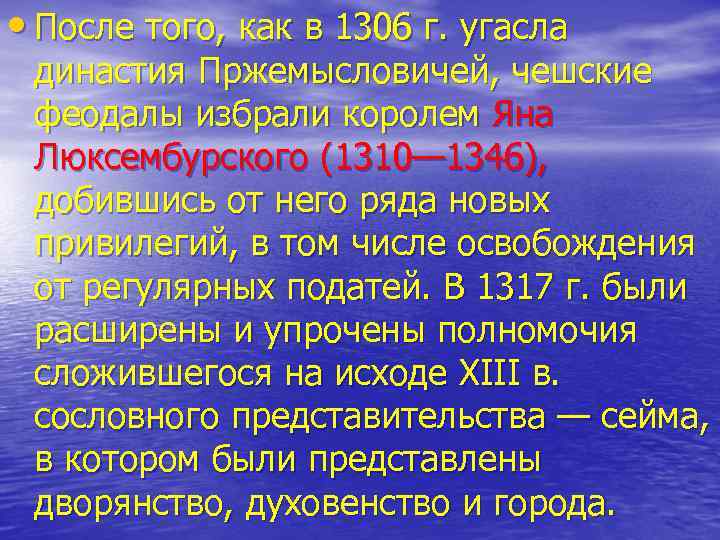 • После того, как в 1306 г. угасла династия Пржемысловичей, чешские феодалы избрали королем Яна Люксембурского (1310—1346), добившись от него ряда новых привилегий, в том числе освобождения от регулярных податей. В 1317 г. были расширены и упрочены полномочия сложившегося на исходе XIII в. сословного представительства — сейма, в котором были представлены дворянство, духовенство и города.